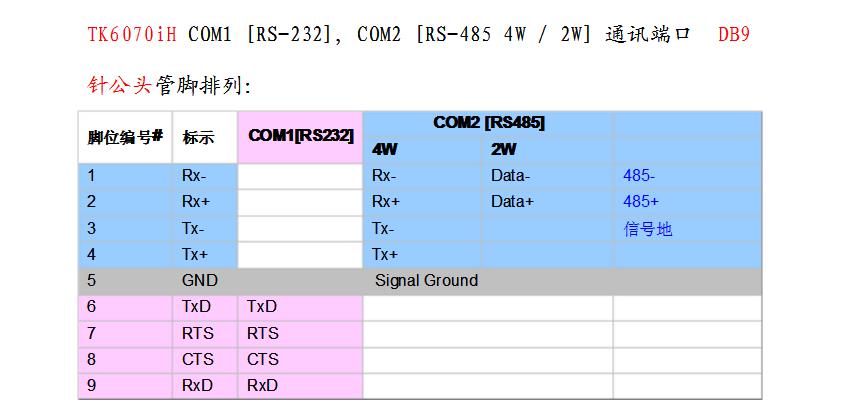 TK6070iH COM1 [RS-232], COM2 [RS-485 4W / 2W] 通讯端口 DB9

针公头管脚排列:

| 脚位编号# | 标示 | COM1[RS232] | COM2 [RS485] | | |
|---|---|---|---|---|---|
| | | | 4W | 2W | |
| 1 | Rx- | | Rx- | Data- | 485- |
| 2 | Rx+ | | Rx+ | Data+ | 485+ |
| 3 | Tx- | | Tx- | | 信号地 |
| 4 | Tx+ | | Tx+ | | |
| 5 | GND | | Signal Ground | | |
| 6 | TxD | TxD | | | |
| 7 | RTS | RTS | | | |
| 8 | CTS | CTS | | | |
| 9 | RxD | RxD | | | |